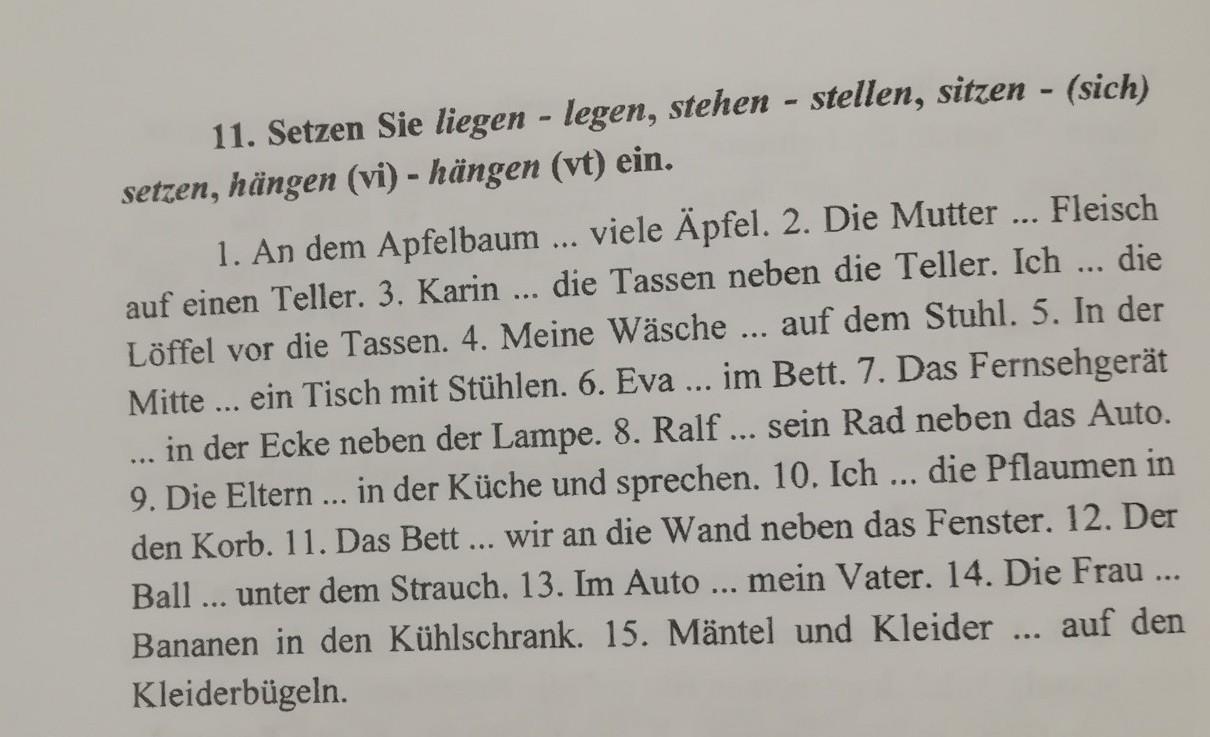 11. Setzen Sie liegen - legen, stehen - stellen, sitzen - (sich) setzen, hängen (vi) - hängen (vt) ein.

1. An dem Apfelbaum ... viele Äpfel. 2. Die Mutter ... Fleisch auf einen Teller. 3. Karin ... die Tassen neben die Teller. Ich ... die Löffel vor die Tassen. 4. Meine Wäsche ... auf dem Stuhl. 5. In der Mitte ... ein Tisch mit Stühlen. 6. Eva ... im Bett. 7. Das Fernsehgerät ... in der Ecke neben der Lampe. 8. Ralf ... sein Rad neben das Auto. 9. Die Eltern ... in der Küche und sprechen. 10. Ich ... die Pflaumen in den Korb. 11. Das Bett ... wir an die Wand neben das Fenster. 12. Der Ball ... unter dem Strauch. 13. Im Auto ... mein Vater. 14. Die Frau ... Bananen in den Kühlschrank. 15. Mäntel und Kleider ... auf den Kleiderbügeln.